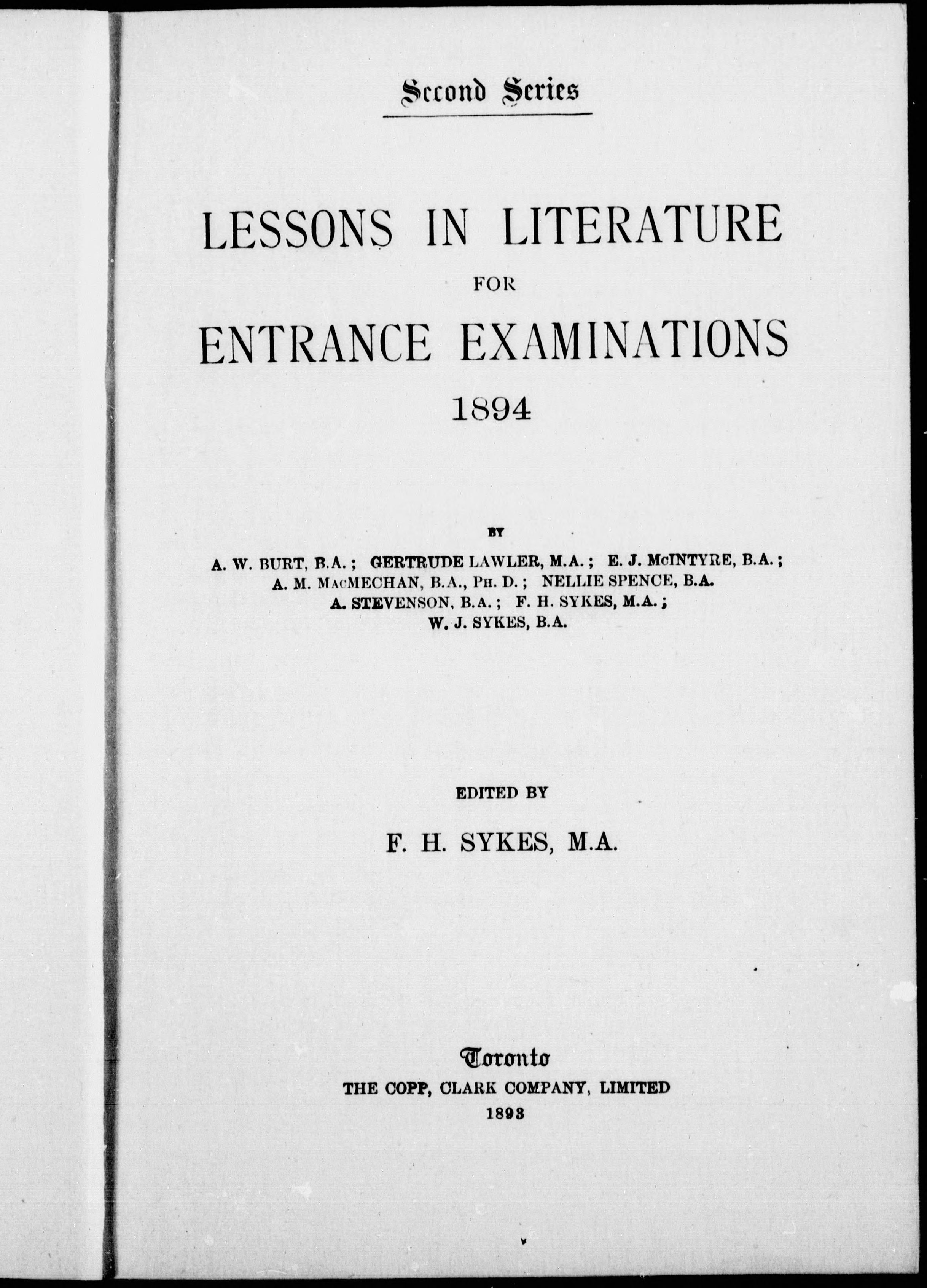 Second Series

LESSONS IN LITERATURE
FOR
ENTRANCE EXAMINATIONS
1894

BY

A. W. BURT, B.A.; GERTRUDE LAWLER, M.A.; E. J. McINTYRE, B.A.;
A. M. MacMECHAN, B.A., Ph. D.; NELLIE SPENCE, B.A.
A. STEVENSON, B.A.; F. H. SYKES, M.A.;
W. J. SYKES, B.A.

EDITED BY

F. H. SYKES, M.A.

Toronto
THE COPP, CLARK COMPANY, LIMITED
1893